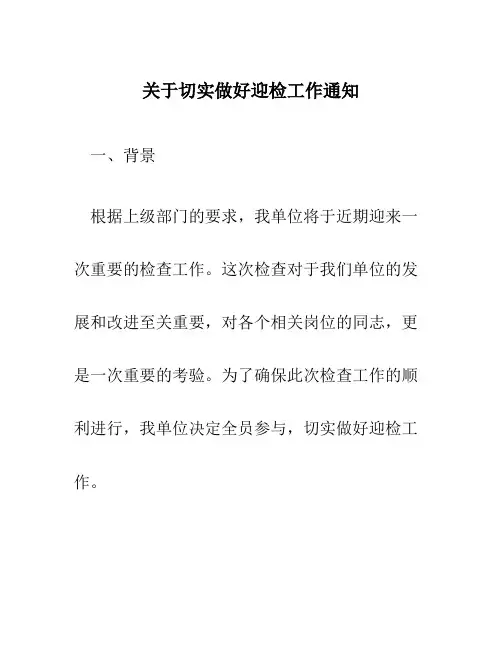 关于切实做好迎检工作通知

一、背景

根据上级部门的要求，我单位将于近期迎来一次重要的检查工作。这次检查对于我们单位的发展和改进至关重要，对各个相关岗位的同志，更是一次重要的考验。为了确保此次检查工作的顺利进行，我单位决定全员参与，切实做好迎检工作。